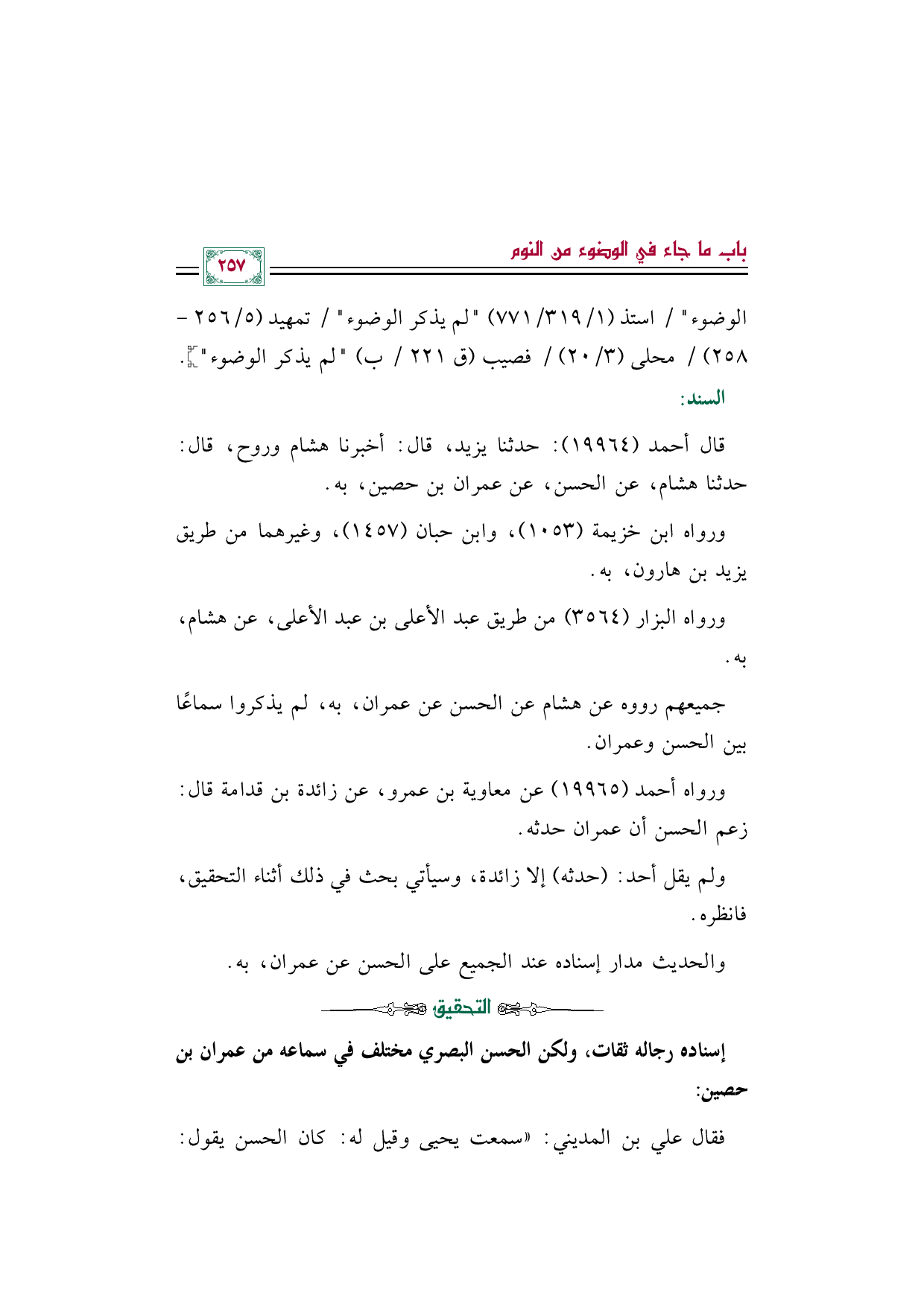 باب ما جاء في الوضوء من النوم

٢٥٧

الوضوء" / استذ (١/ ٣١٩/ ٧٧١) "لم يذكر الوضوء" / تمهيد (٥/ ٢٥٦ - ٢٥٨) / محلى (٣/ ٢٠) / فصيب (ق ٢٢١ / ب) "لم يذكر الوضوء"].

السند:

قال أحمد (١٩٩٦٤): حدثنا يزيد، قال: أخبرنا هشام وروح، قال: حدثنا هشام، عن الحسن، عن عمران بن حصين، به.

ورواه ابن خزيمة (١٠٥٣)، وابن حبان (١٤٥٧)، وغيرهما من طريق يزيد بن هارون، به.

ورواه البزار (٣٥٦٤) من طريق عبد الأعلى بن عبد الأعلى، عن هشام، به.

جميعهم رووه عن هشام عن الحسن عن عمران، به، لم يذكروا سماعًا بين الحسن وعمران.

ورواه أحمد (١٩٩٦٥) عن معاوية بن عمرو، عن زائدة بن قدامة قال: زعم الحسن أن عمران حدثه.

ولم يقل أحد: (حدثه) إلا زائدة، وسيأتي بحث في ذلك أثناء التحقيق، فانظره.

والحديث مدار إسناده عند الجميع على الحسن عن عمران، به.

التحقيق

إسناده رجاله ثقات، ولكن الحسن البصري مختلف في سماعه من عمران بن حصين:

فقال علي بن المديني: «سمعت يحيى وقيل له: كان الحسن يقول: